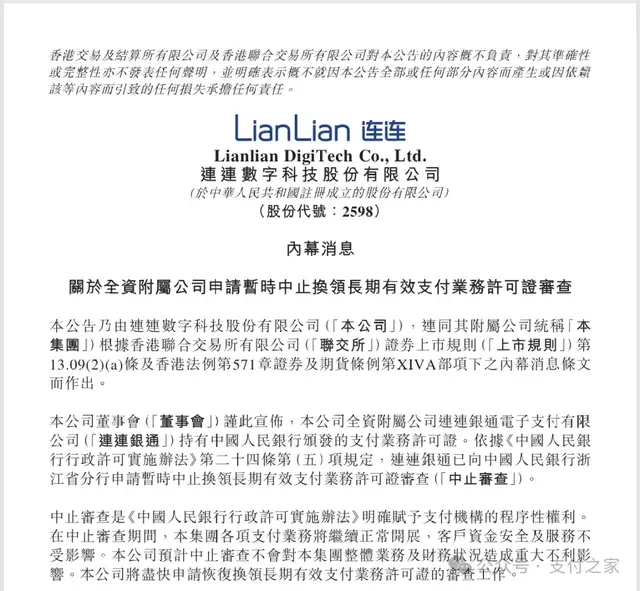 香港交易及結算所有限公司及香港聯合交易所有限公司對本公告的內容概不負責，對其準確性或完整性亦不發表任何聲明，並明確表示概不就因本公告全部或任何部分內容而產生或因依賴該等內容而引致的任何損失承擔任何責任。

LianLian 连连

Lianlian DigiTech Co., Ltd.
連連數字科技股份有限公司
(於中華人民共和國註冊成立的股份有限公司)
(股份代號：2598)

內幕消息

關於全資附屬公司申請暫時中止換領長期有效支付業務許可證審查

本公告乃由連連數字科技股份有限公司(「本公司」)，連同其附屬公司統稱「本集團」)根據香港聯合交易所有限公司(「聯交所」)證券上市規則(「上市規則」)第13.09(2)(a)條及香港法例第571章證券及期貨條例第XIVA部項下之內幕消息條文而作出。

本公司董事會(「董事會」)謹此宣佈，本公司全資附屬公司連連銀通電子支付有限公司(「連連銀通」)持有中國人民銀行頒發的支付業務許可證。依據《中國人民銀行行政許可實施辦法》第二十四條第(五)項規定，連連銀通已向中國人民銀行浙江省分行申請暫時中止換領長期有效支付業務許可證審查(「中止審查」)。

中止審查是《中國人民銀行行政許可實施辦法》明確賦予支付機構的程序性權利。在中止審查期間，本集團各項支付業務將繼續正常開展，客戶資金安全及服務不受影響。本公司預計中止審查不會對本集團整體業務及財務狀況造成重大不利影響。本公司將盡快申請恢復換領長期有效支付業務許可證的審查工作。

公众号 · 支付之家